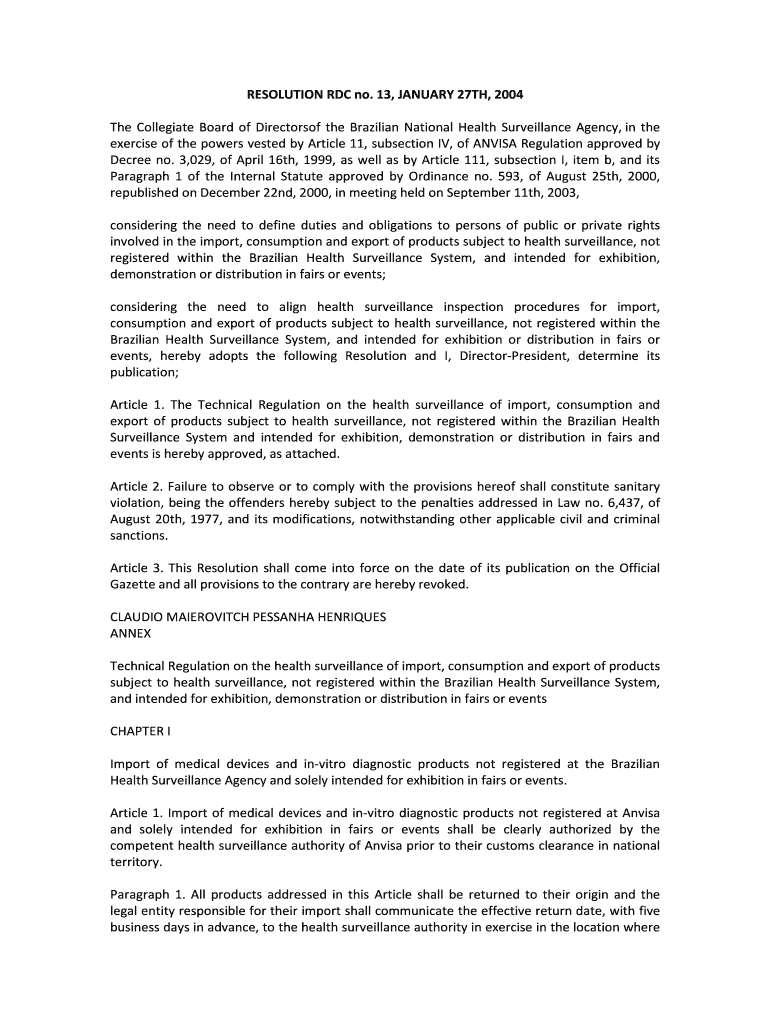 RESOLUTION RDC no. 13, JANUARY 27TH, 2004

The Collegiate Board of Directorsof the Brazilian National Health Surveillance Agency, in the exercise of the powers vested by Article 11, subsection IV, of ANVISA Regulation approved by Decree no. 3,029, of April 16th, 1999, as well as by Article 111, subsection I, item b, and its Paragraph 1 of the Internal Statute approved by Ordinance no. 593, of August 25th, 2000, republished on December 22nd, 2000, in meeting held on September 11th, 2003,

considering the need to define duties and obligations to persons of public or private rights involved in the import, consumption and export of products subject to health surveillance, not registered within the Brazilian Health Surveillance System, and intended for exhibition, demonstration or distribution in fairs or events;

considering the need to align health surveillance inspection procedures for import, consumption and export of products subject to health surveillance, not registered within the Brazilian Health Surveillance System, and intended for exhibition or distribution in fairs or events, hereby adopts the following Resolution and I, Director-President, determine its publication;

Article 1. The Technical Regulation on the health surveillance of import, consumption and export of products subject to health surveillance, not registered within the Brazilian Health Surveillance System and intended for exhibition, demonstration or distribution in fairs and events is hereby approved, as attached.

Article 2. Failure to observe or to comply with the provisions hereof shall constitute sanitary violation, being the offenders hereby subject to the penalties addressed in Law no. 6,437, of August 20th, 1977, and its modifications, notwithstanding other applicable civil and criminal sanctions.

Article 3. This Resolution shall come into force on the date of its publication on the Official Gazette and all provisions to the contrary are hereby revoked.

CLAUDIO MAIEROVITCH PESSANHA HENRIQUES
ANNEX

Technical Regulation on the health surveillance of import, consumption and export of products subject to health surveillance, not registered within the Brazilian Health Surveillance System, and intended for exhibition, demonstration or distribution in fairs or events

CHAPTER I

Import of medical devices and in-vitro diagnostic products not registered at the Brazilian Health Surveillance Agency and solely intended for exhibition in fairs or events.

Article 1. Import of medical devices and in-vitro diagnostic products not registered at Anvisa and solely intended for exhibition in fairs or events shall be clearly authorized by the competent health surveillance authority of Anvisa prior to their customs clearance in national territory.

Paragraph 1. All products addressed in this Article shall be returned to their origin and the legal entity responsible for their import shall communicate the effective return date, with five business days in advance, to the health surveillance authority in exercise in the location where